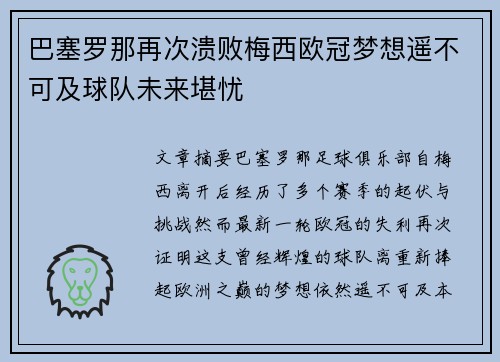 巴塞罗那再次溃败梅西欧冠梦想遥不可及球队未来堪忧

文章摘要巴塞罗那足球俱乐部自梅西离开后经历了多个赛季的起伏与挑战然而最新一轮欧冠的失利再次证明这支曾经辉煌的球队离重新捧起欧洲之巅的梦想依然遥不可及本